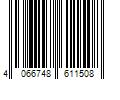 4 066748 611508